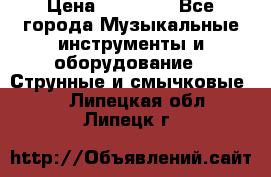 Цена Все города Музыкальные инструменты и оборудование Струнные и смычковые Липецкая обл Липецк г

http://Объявлений.сайт